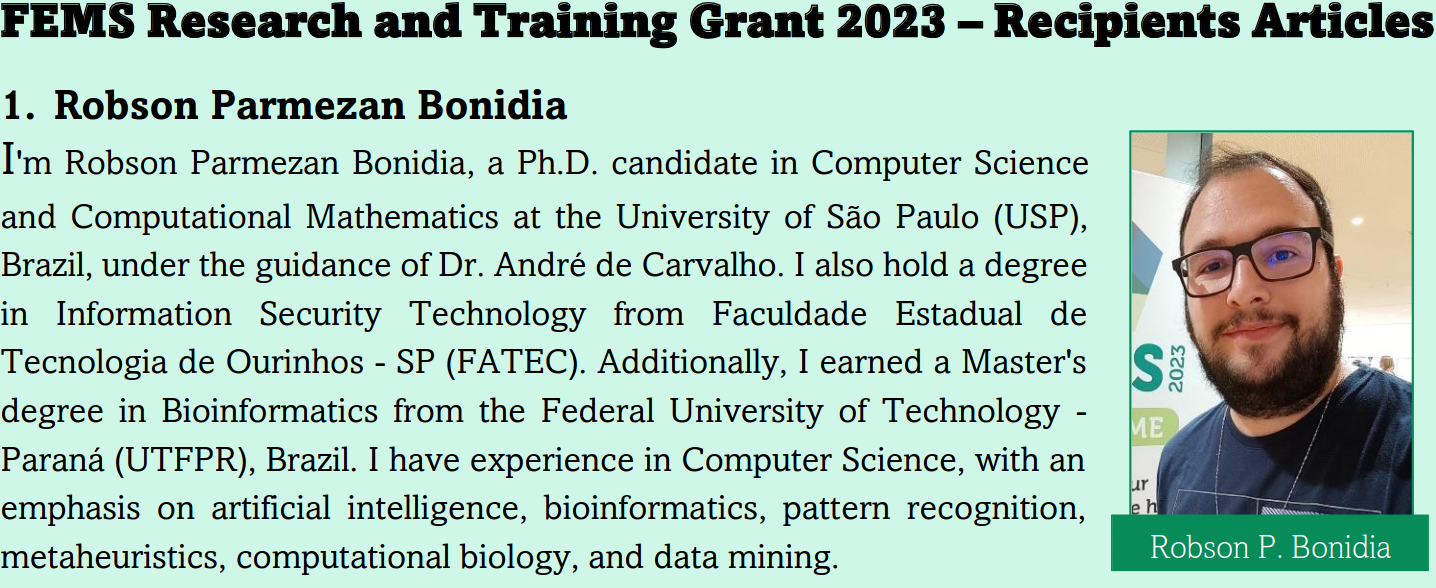 FEMS Research and Training Grant 2023 – Recipients Articles

1. Robson Parmezan Bonidia

I'm Robson Parmezan Bonidia, a Ph.D. candidate in Computer Science and Computational Mathematics at the University of São Paulo (USP), Brazil, under the guidance of Dr. André de Carvalho. I also hold a degree in Information Security Technology from Faculdade Estadual de Tecnologia de Ourinhos - SP (FATEC). Additionally, I earned a Master's degree in Bioinformatics from the Federal University of Technology - Paraná (UTFPR), Brazil. I have experience in Computer Science, with an emphasis on artificial intelligence, bioinformatics, pattern recognition, metaheuristics, computational biology, and data mining.

Robson P. Bonidia